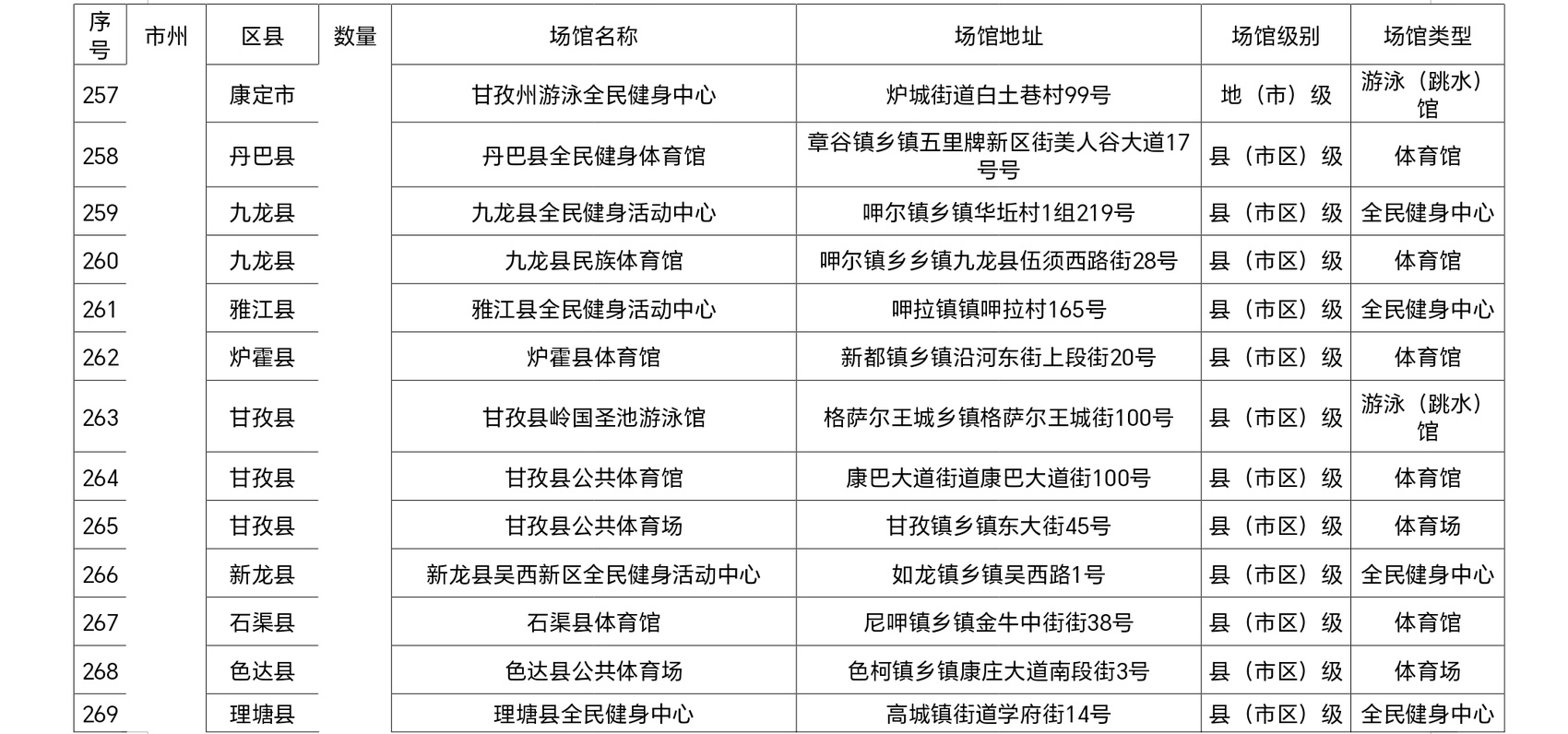 | 序号 | 市州 | 区县 | 数量 | 场馆名称 | 场馆地址 | 场馆级别 | 场馆类型 |
|---|---|---|---|---|---|---|---|
| 257 | | 康定市 | | 甘孜州游泳全民健身中心 | 炉城街道白土巷村99号 | 地（市）级 | 游泳（跳水）馆 |
| 258 | | 丹巴县 | | 丹巴县全民健身体育馆 | 章谷镇乡镇五里牌新区街美人谷大道17号号 | 县（市区）级 | 体育馆 |
| 259 | | 九龙县 | | 九龙县全民健身活动中心 | 呷尔镇乡镇华坵村1组219号 | 县（市区）级 | 全民健身中心 |
| 260 | | 九龙县 | | 九龙县民族体育馆 | 呷尔镇乡乡镇九龙县伍须西路街28号 | 县（市区）级 | 体育馆 |
| 261 | | 雅江县 | | 雅江县全民健身活动中心 | 呷拉镇镇呷拉村165号 | 县（市区）级 | 全民健身中心 |
| 262 | | 炉霍县 | | 炉霍县体育馆 | 新都镇乡镇沿河东街上段街20号 | 县（市区）级 | 体育馆 |
| 263 | | 甘孜县 | | 甘孜县岭国圣池游泳馆 | 格萨尔王城乡镇格萨尔王城街100号 | 县（市区）级 | 游泳（跳水）馆 |
| 264 | | 甘孜县 | | 甘孜县公共体育馆 | 康巴大道街道康巴大道街100号 | 县（市区）级 | 体育馆 |
| 265 | | 甘孜县 | | 甘孜县公共体育场 | 甘孜镇乡镇东大街45号 | 县（市区）级 | 体育场 |
| 266 | | 新龙县 | | 新龙县吴西新区全民健身活动中心 | 如龙镇乡镇吴西路1号 | 县（市区）级 | 全民健身中心 |
| 267 | | 石渠县 | | 石渠县体育馆 | 尼呷镇乡镇金牛中街街38号 | 县（市区）级 | 体育馆 |
| 268 | | 色达县 | | 色达县公共体育场 | 色柯镇乡镇康庄大道南段街3号 | 县（市区）级 | 体育场 |
| 269 | | 理塘县 | | 理塘县全民健身中心 | 高城镇街道学府街14号 | 县（市区）级 | 全民健身中心 |